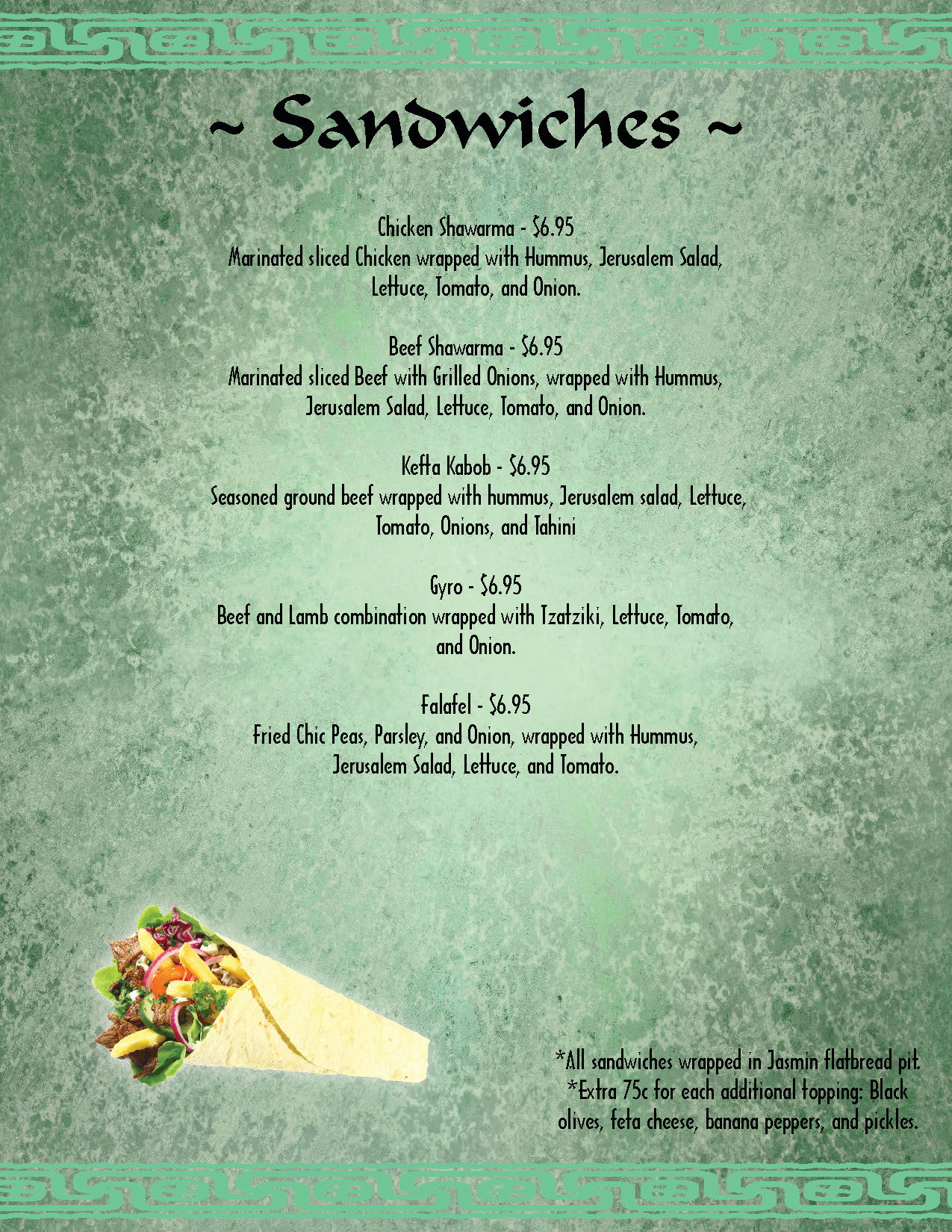 ~ Sandwiches ~

Chicken Shawarma - $6.95
Marinated sliced Chicken wrapped with Hummus, Jerusalem Salad, Lettuce, Tomato, and Onion.

Beef Shawarma - $6.95
Marinated sliced Beef with Grilled Onions, wrapped with Hummus, Jerusalem Salad, Lettuce, Tomato, and Onion.

Kefta Kabob - $6.95
Seasoned ground beef wrapped with hummus, Jerusalem salad, Lettuce, Tomato, Onions, and Tahini

Gyro - $6.95
Beef and Lamb combination wrapped with Tzatziki, Lettuce, Tomato, and Onion.

Falafel - $6.95
Fried Chic Peas, Parsley, and Onion, wrapped with Hummus, Jerusalem Salad, Lettuce, and Tomato.

*All sandwiches wrapped in Jasmin flatbread pit.
*Extra 75c for each additional topping: Black olives, feta cheese, banana peppers, and pickles.